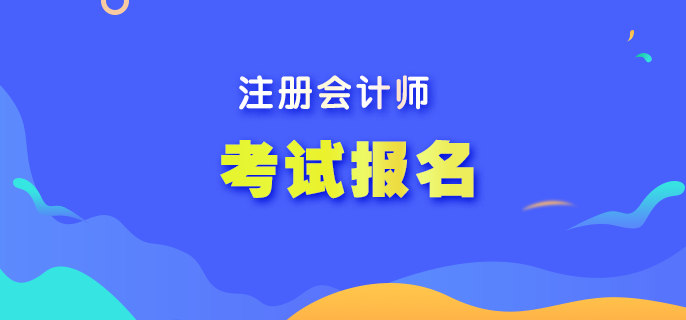 注册会计师

考试报名